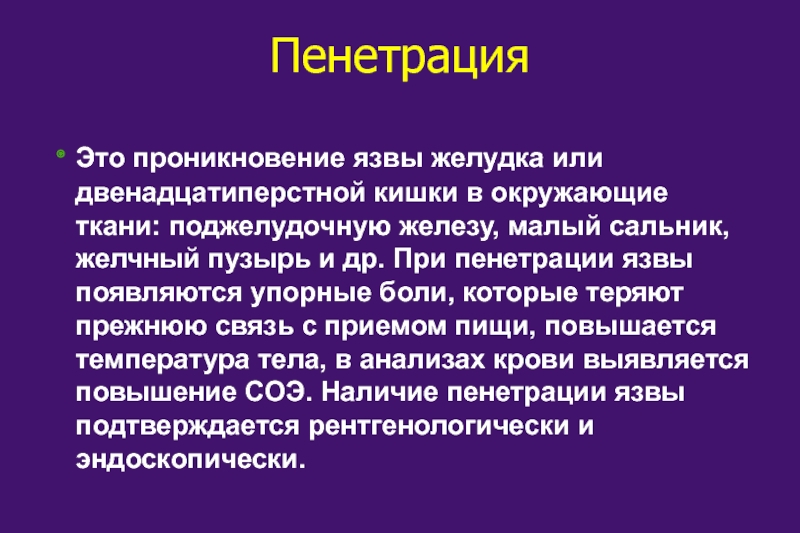 Пенетрация

Это проникновение язвы желудка или двенадцатиперстной кишки в окружающие ткани: поджелудочную железу, малый сальник, желчный пузырь и др. При пенетрации язвы появляются упорные боли, которые теряют прежнюю связь с приемом пищи, повышается температура тела, в анализах крови выявляется повышение СОЭ. Наличие пенетрации язвы подтверждается рентгенологически и эндоскопически.